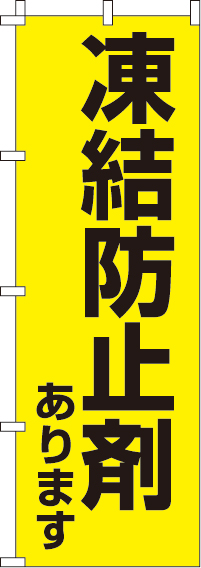 凍結防止剤

あります